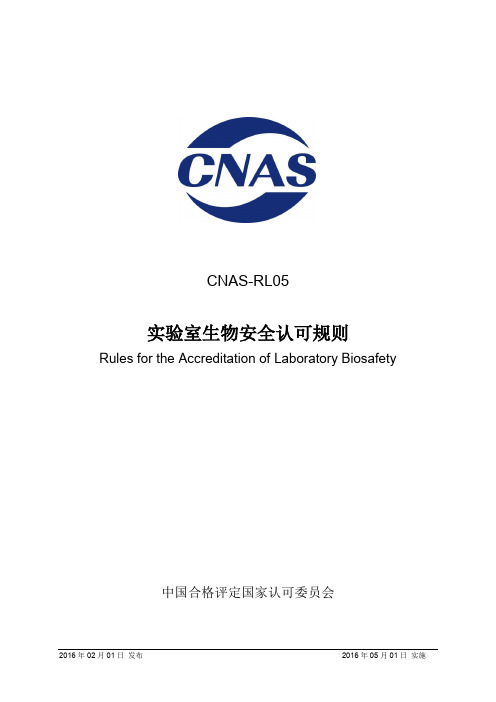 CNAS

CNAS-RL05

实验室生物安全认可规则

Rules for the Accreditation of Laboratory Biosafety

中国合格评定国家认可委员会

2016 年 02 月 01 日 发布

2016 年 05 月 01 日 实施